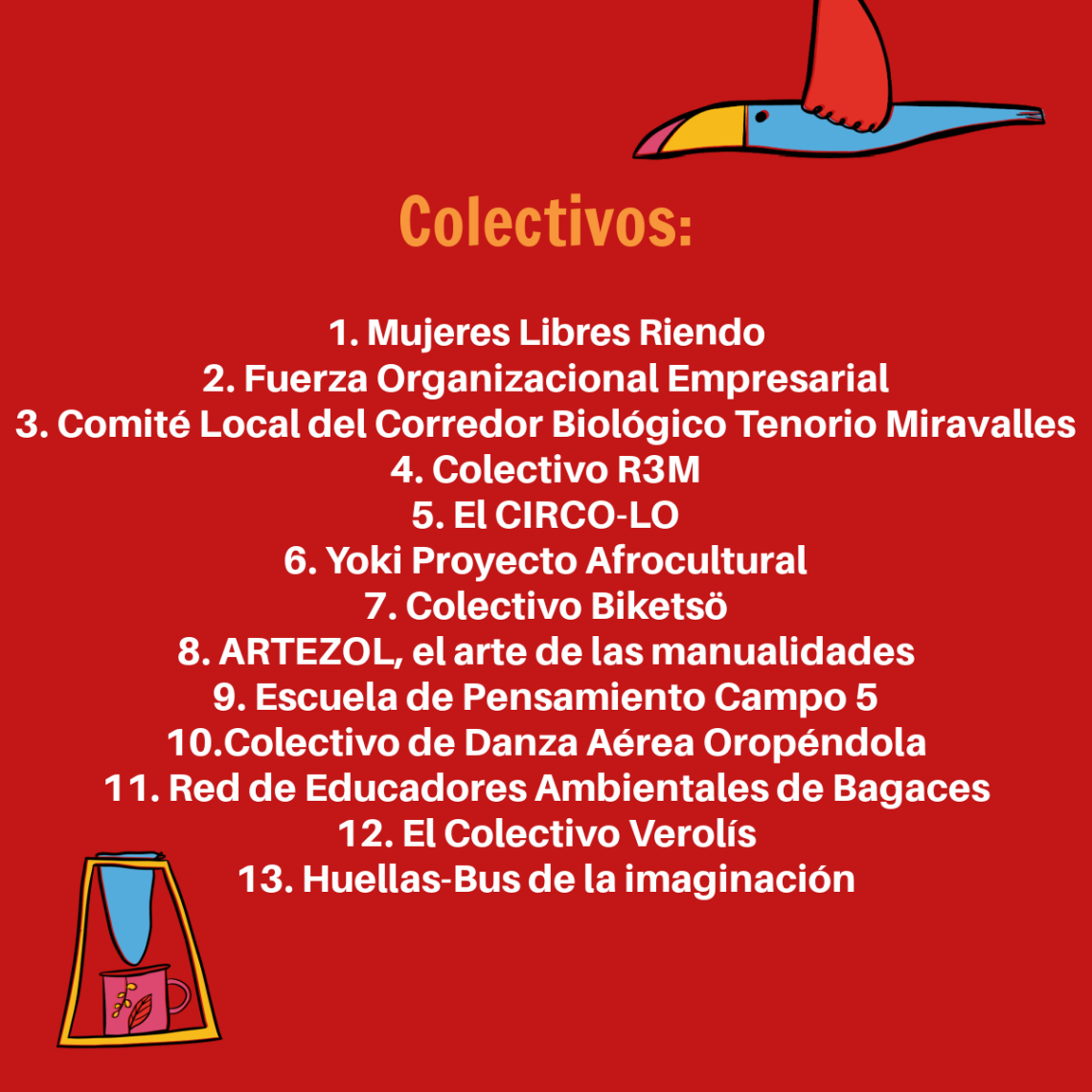 Colectivos:

1. Mujeres Libres Riendo
2. Fuerza Organizacional Empresarial
3. Comité Local del Corredor Biológico Tenorio Miravalles
4. Colectivo R3M
5. El CIRCO-LO
6. Yoki Proyecto Afrocultural
7. Colectivo Biketsö
8. ARTEZOL, el arte de las manualidades
9. Escuela de Pensamiento Campo 5
10.Colectivo de Danza Aérea Oropéndola
11. Red de Educadores Ambientales de Bagaces
12. El Colectivo Verolís
13. Huellas-Bus de la imaginación